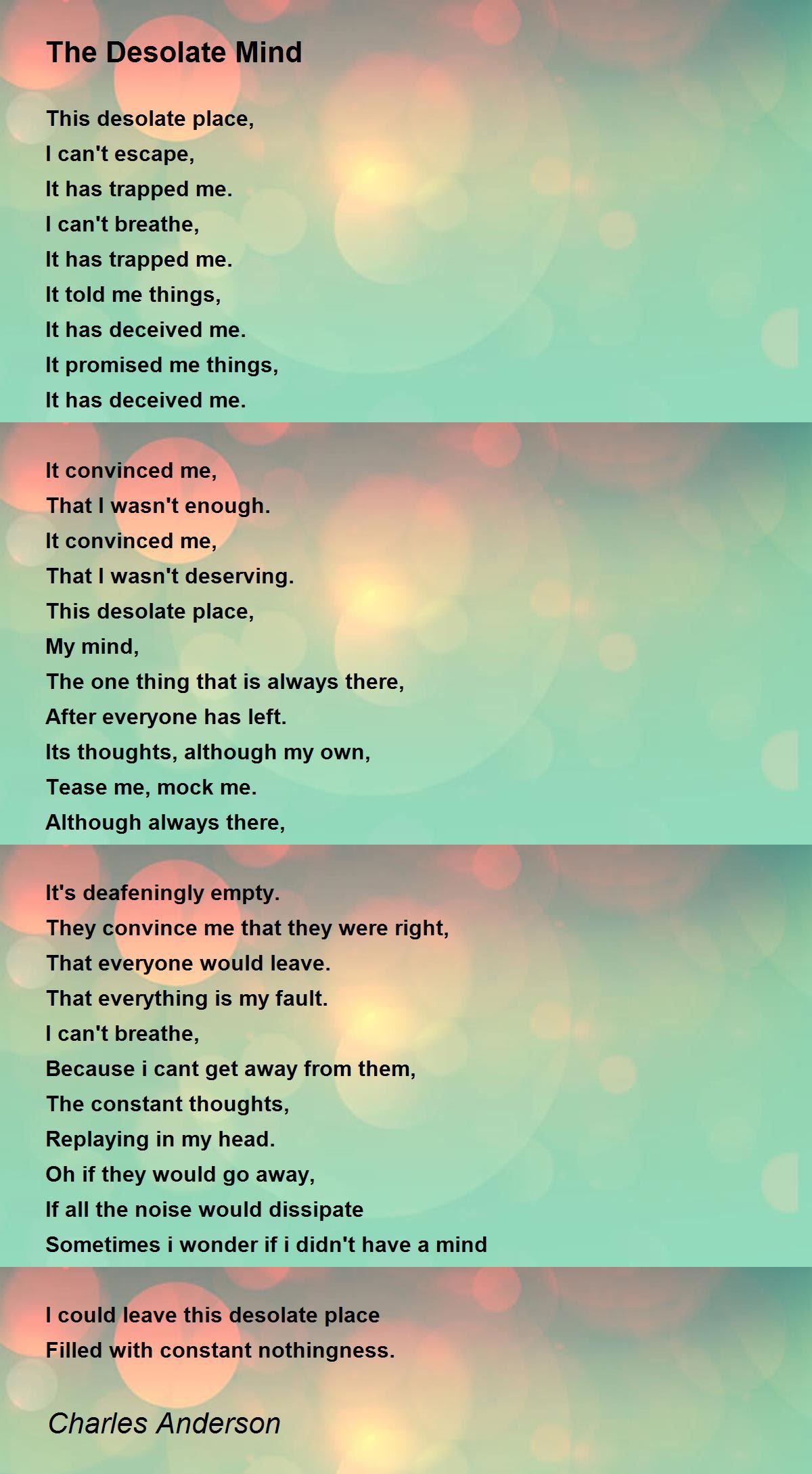 The Desolate Mind

This desolate place,
I can't escape,
It has trapped me.
I can't breathe,
It has trapped me.
It told me things,
It has deceived me.
It promised me things,
It has deceived me.

It convinced me,
That I wasn't enough.
It convinced me,
That I wasn't deserving.
This desolate place,
My mind,
The one thing that is always there,
After everyone has left.
Its thoughts, although my own,
Tease me, mock me.
Although always there,

It's deafeningly empty.
They convince me that they were right,
That everyone would leave.
That everything is my fault.
I can't breathe,
Because i cant get away from them,
The constant thoughts,
Replaying in my head.
Oh if they would go away,
If all the noise would dissipate
Sometimes i wonder if i didn't have a mind

I could leave this desolate place
Filled with constant nothingness.

Charles Anderson